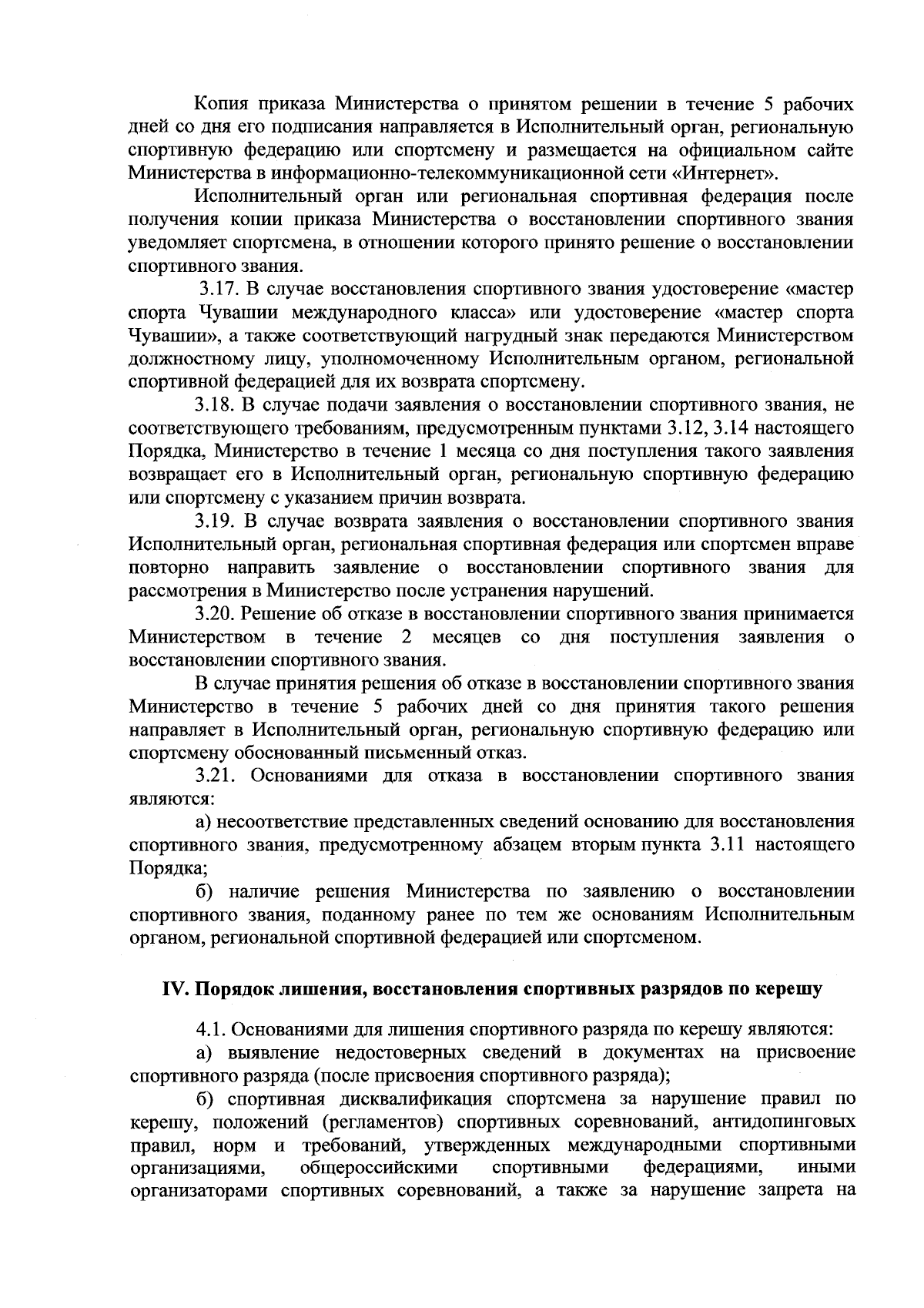 Копия приказа Министерства о принятом решении в течение 5 рабочих дней со дня его подписания направляется в Исполнительный орган, региональную спортивную федерацию или спортсмену и размещается на официальном сайте Министерства в информационно-телекоммуникационной сети «Интернет».

Исполнительный орган или региональная спортивная федерация после получения копии приказа Министерства о восстановлении спортивного звания уведомляет спортсмена, в отношении которого принято решение о восстановлении спортивного звания.

3.17. В случае восстановления спортивного звания удостоверение «мастер спорта Чувашии международного класса» или удостоверение «мастер спорта Чувашии», а также соответствующий нагрудный знак передаются Министерством должностному лицу, уполномоченному Исполнительным органом, региональной спортивной федерацией для их возврата спортсмену.

3.18. В случае подачи заявления о восстановлении спортивного звания, не соответствующего требованиям, предусмотренным пунктами 3.12, 3.14 настоящего Порядка, Министерство в течение 1 месяца со дня поступления такого заявления возвращает его в Исполнительный орган, региональную спортивную федерацию или спортсмену с указанием причин возврата.

3.19. В случае возврата заявления о восстановлении спортивного звания Исполнительный орган, региональная спортивная федерация или спортсмен вправе повторно направить заявление о восстановлении спортивного звания для рассмотрения в Министерство после устранения нарушений.

3.20. Решение об отказе в восстановлении спортивного звания принимается Министерством в течение 2 месяцев со дня поступления заявления о восстановлении спортивного звания.

В случае принятия решения об отказе в восстановлении спортивного звания Министерство в течение 5 рабочих дней со дня принятия такого решения направляет в Исполнительный орган, региональную спортивную федерацию или спортсмену обоснованный письменный отказ.

3.21. Основаниями для отказа в восстановлении спортивного звания являются:

а) несоответствие представленных сведений основанию для восстановления спортивного звания, предусмотренному абзацем вторым пункта 3.11 настоящего Порядка;

б) наличие решения Министерства по заявлению о восстановлении спортивного звания, поданному ранее по тем же основаниям Исполнительным органом, региональной спортивной федерацией или спортсменом.

IV. Порядок лишения, восстановления спортивных разрядов по керешу

4.1. Основаниями для лишения спортивного разряда по керешу являются:

а) выявление недостоверных сведений в документах на присвоение спортивного разряда (после присвоения спортивного разряда);

б) спортивная дисквалификация спортсмена за нарушение правил по керешу, положений (регламентов) спортивных соревнований, антидопинговых правил, норм и требований, утвержденных международными спортивными организациями, общероссийскими спортивными федерациями, иными организаторами спортивных соревнований, а также за нарушение запрета на